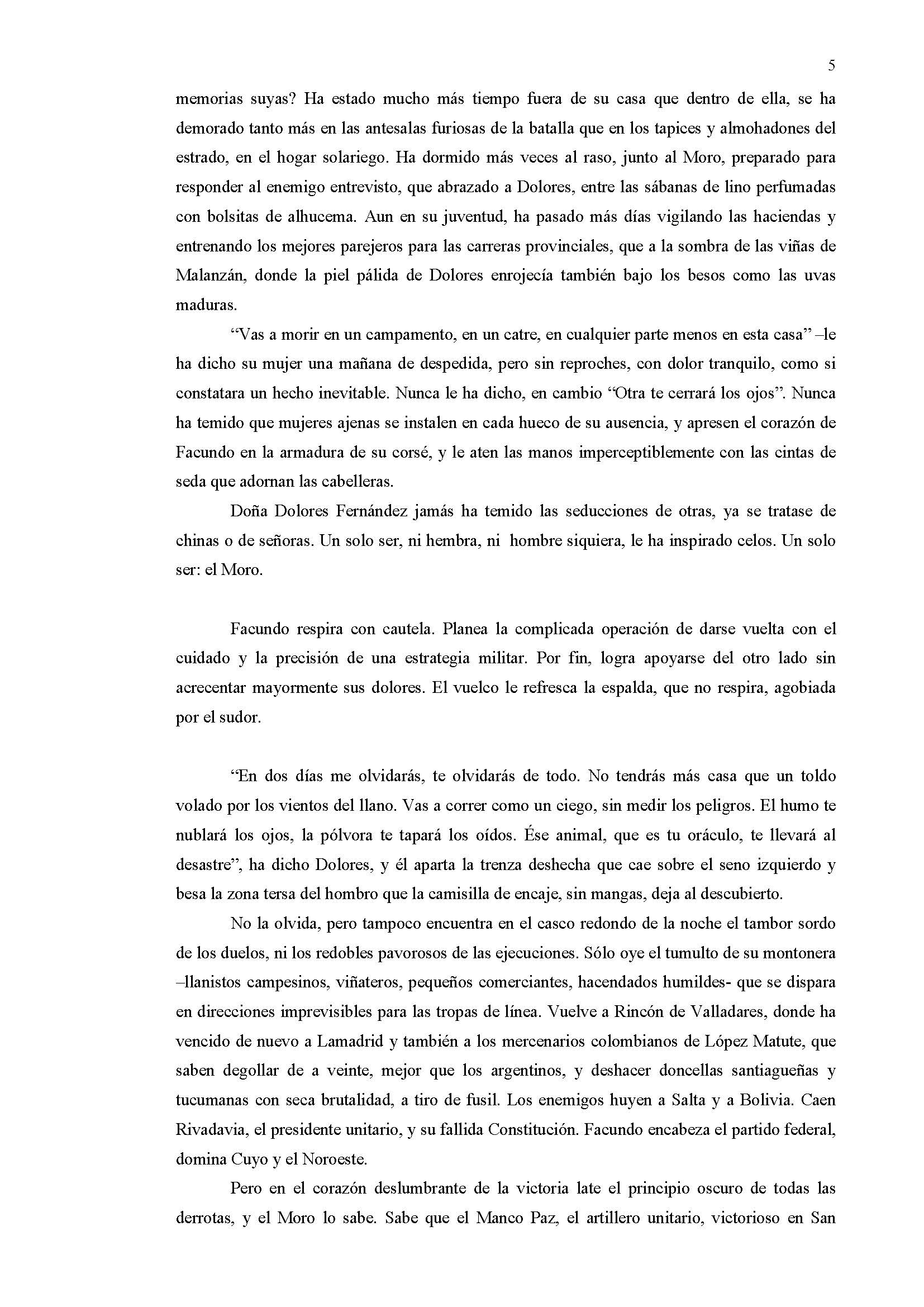 5

memorias suyas? Ha estado mucho más tiempo fuera de su casa que dentro de ella, se ha demorado tanto más en las antesalas furiosas de la batalla que en los tapices y almohadones del estrado, en el hogar solariego. Ha dormido más veces al raso, junto al Moro, preparado para responder al enemigo entrevisto, que abrazado a Dolores, entre las sábanas de lino perfumadas con bolsitas de alhucema. Aun en su juventud, ha pasado más días vigilando las haciendas y entrenando los mejores parejeros para las carreras provinciales, que a la sombra de las viñas de Malanzán, donde la piel pálida de Dolores enrojecía también bajo los besos como las uvas maduras.

“Vas a morir en un campamento, en un catre, en cualquier parte menos en esta casa” –le ha dicho su mujer una mañana de despedida, pero sin reproches, con dolor tranquilo, como si constatara un hecho inevitable. Nunca le ha dicho, en cambio “Otra te cerrará los ojos”. Nunca ha temido que mujeres ajenas se instalen en cada hueco de su ausencia, y apresen el corazón de Facundo en la armadura de su corsé, y le aten las manos imperceptiblemente con las cintas de seda que adornan las cabelleras.

Doña Dolores Fernández jamás ha temido las seducciones de otras, ya se tratase de chinas o de señoras. Un solo ser, ni hembra, ni hombre siquiera, le ha inspirado celos. Un solo ser: el Moro.

Facundo respira con cautela. Planea la complicada operación de darse vuelta con el cuidado y la precisión de una estrategia militar. Por fin, logra apoyarse del otro lado sin acrecentar mayormente sus dolores. El vuelco le refresca la espalda, que no respira, agobiada por el sudor.

“En dos días me olvidarás, te olvidarás de todo. No tendrás más casa que un toldo volado por los vientos del llano. Vas a correr como un ciego, sin medir los peligros. El humo te nublará los ojos, la pólvora te tapará los oídos. Ése animal, que es tu oráculo, te llevará al desastre”, ha dicho Dolores, y él aparta la trenza deshecha que cae sobre el seno izquierdo y besa la zona tersa del hombro que la camisilla de encaje, sin mangas, deja al descubierto.

No la olvida, pero tampoco encuentra en el casco redondo de la noche el tambor sordo de los duelos, ni los redobles pavorosos de las ejecuciones. Sólo oye el tumulto de su montonera –llanistos campesinos, viñateros, pequeños comerciantes, hacendados humildes- que se dispara en direcciones imprevisibles para las tropas de línea. Vuelve a Rincón de Valladares, donde ha vencido de nuevo a Lamadrid y también a los mercenarios colombianos de López Matute, que saben degollar de a veinte, mejor que los argentinos, y deshacer doncellas santiagueñas y tucumanas con seca brutalidad, a tiro de fusil. Los enemigos huyen a Salta y a Bolivia. Caen Rivadavia, el presidente unitario, y su fallida Constitución. Facundo encabeza el partido federal, domina Cuyo y el Noroeste.

Pero en el corazón deslumbrante de la victoria late el principio oscuro de todas las derrotas, y el Moro lo sabe. Sabe que el Manco Paz, el artillero unitario, victorioso en San